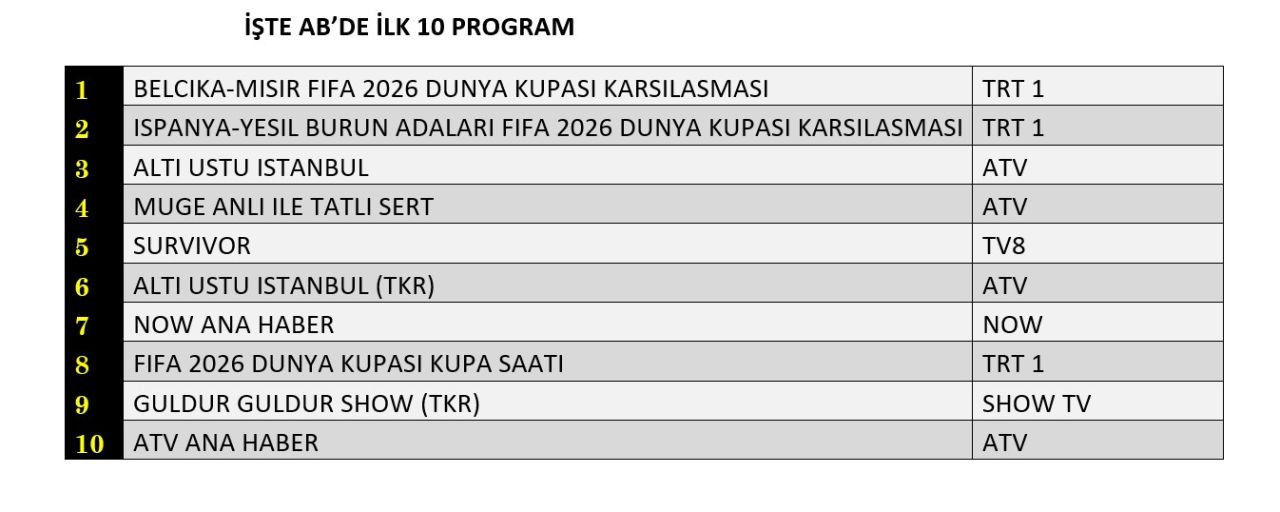 İŞTE AB'DE İLK 10 PROGRAM

| | | |
|---|---|---|
| 1 | BELCIKA-MISIR FIFA 2026 DUNYA KUPASI KARSILASMASI | TRT 1 |
| 2 | ISPANYA-YESIL BURUN ADALARI FIFA 2026 DUNYA KUPASI KARSILASMASI | TRT 1 |
| 3 | ALTI USTU ISTANBUL | ATV |
| 4 | MUGE ANLI ILE TATLI SERT | ATV |
| 5 | SURVIVOR | TV8 |
| 6 | ALTI USTU ISTANBUL (TKR) | ATV |
| 7 | NOW ANA HABER | NOW |
| 8 | FIFA 2026 DUNYA KUPASI KUPA SAATI | TRT 1 |
| 9 | GULDUR GULDUR SHOW (TKR) | SHOW TV |
| 10 | ATV ANA HABER | ATV |